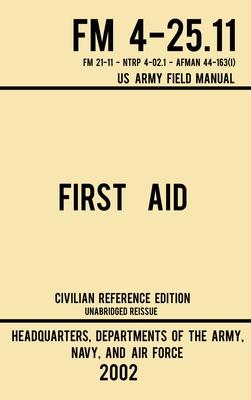 FM 4-25.11

FM 21-11 - NTRP 4-02.1 - AFMAN 44-163(I)

US ARMY FIELD MANUAL

FIRST AID

CIVILIAN REFERENCE EDITION

UNABRIDGED REISSUE

HEADQUARTERS, DEPARTMENTS OF THE ARMY, NAVY, AND AIR FORCE

2002